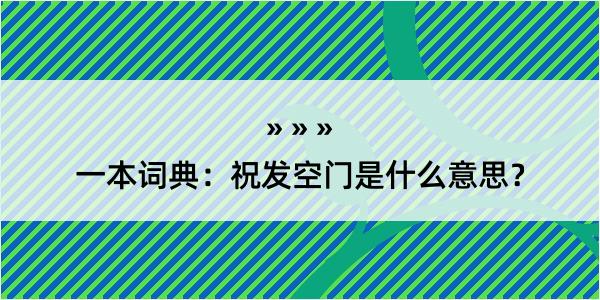 » » »

一本词典：祝发空门是什么意思？